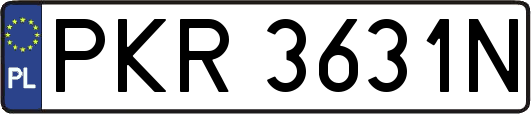 PL
PKR 3631N